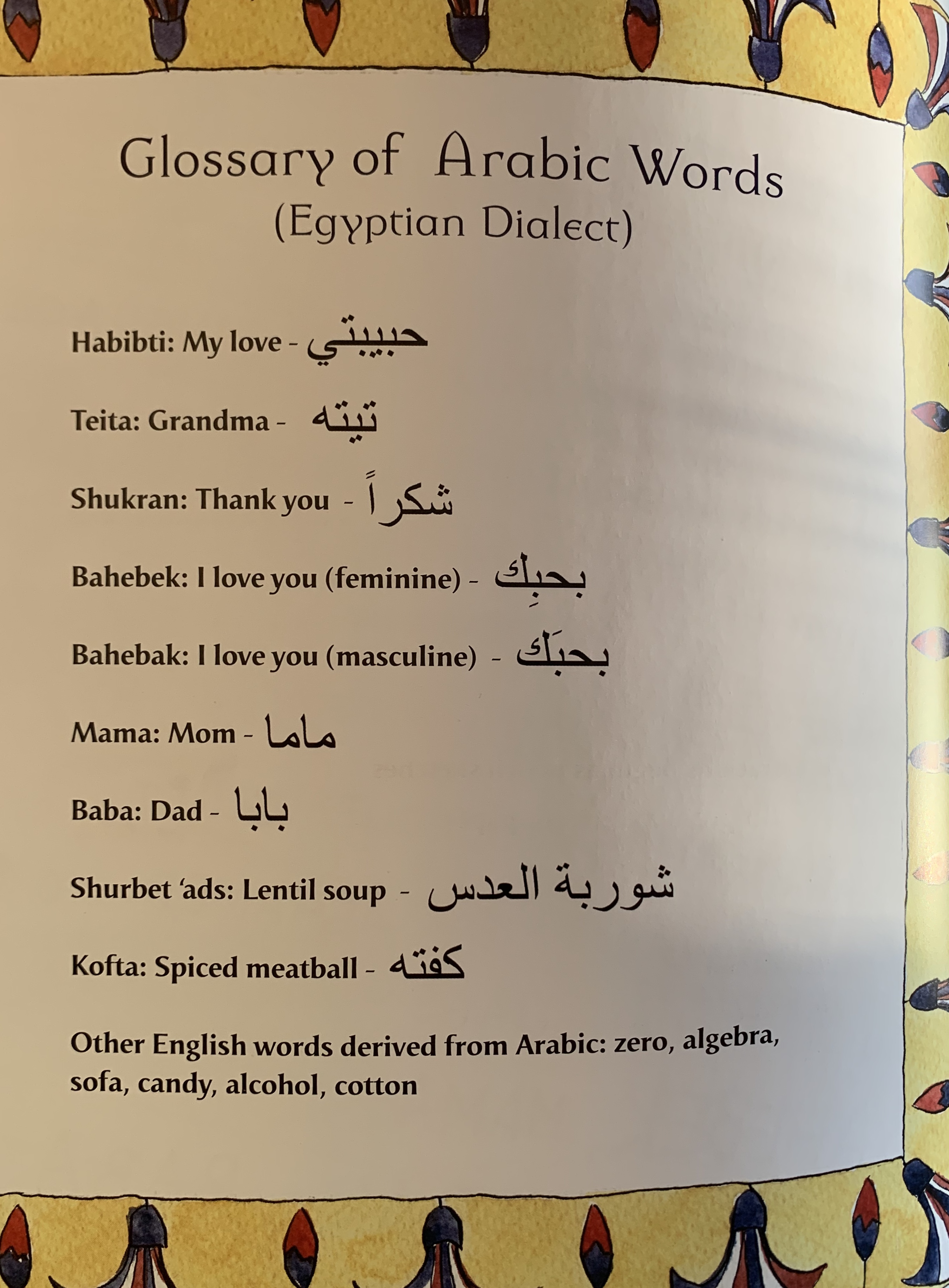 Glossary of Arabic Words
(Egyptian Dialect)

Habibti: My love - حبيبتي

Teita: Grandma - تيته

Shukran: Thank you - شكراً

Bahebek: I love you (feminine) - بحبِك

Bahebak: I love you (masculine) - بحبَك

Mama: Mom - ماما

Baba: Dad - بابا

Shurbet 'ads: Lentil soup - شوربة العدس

Kofta: Spiced meatball - كفته

Other English words derived from Arabic: zero, algebra, sofa, candy, alcohol, cotton